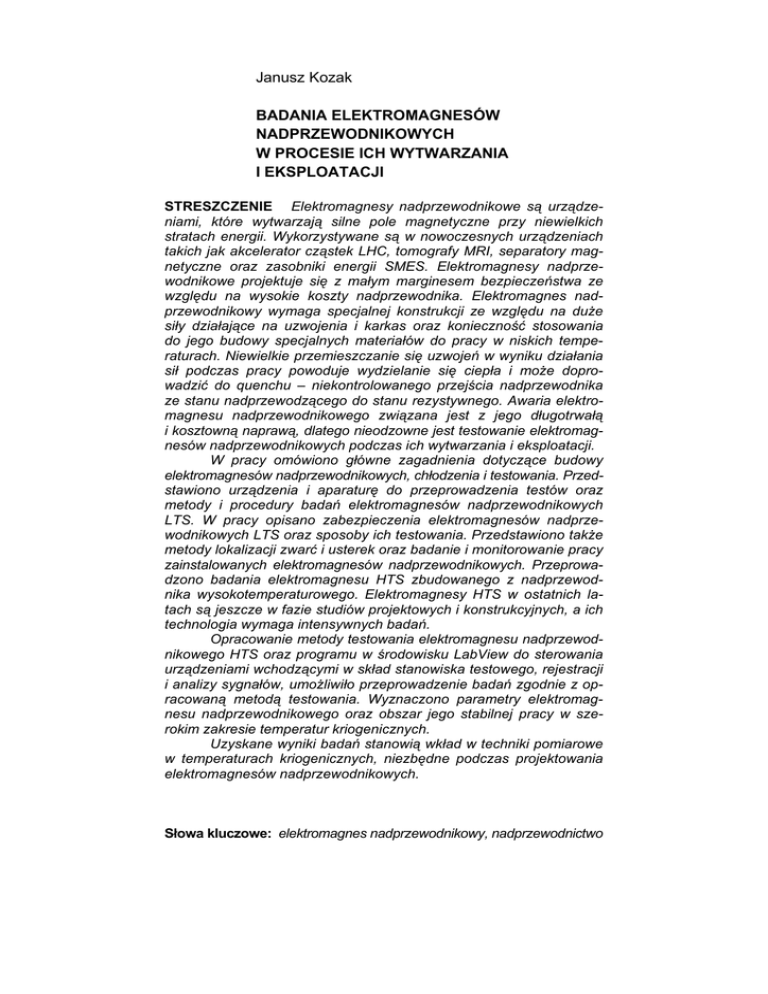 Janusz Kozak

BADANIA ELEKTROMAGNESÓW NADPRZEWODNIKOWYCH W PROCESIE ICH WYTWARZANIA I EKSPLOATACJI

STRESZCZENIE Elektromagnesy nadprzewodnikowe są urządzeniami, które wytwarzają silne pole magnetyczne przy niewielkich stratach energii. Wykorzystywane są w nowoczesnych urządzeniach takich jak akcelerator cząstek LHC, tomografy MRI, separatory magnetyczne oraz zasobniki energii SMES. Elektromagnesy nadprzewodnikowe projektuje się z małym marginesem bezpieczeństwa ze względu na wysokie koszty nadprzewodnika. Elektromagnes nadprzewodnikowy wymaga specjalnej konstrukcji ze względu na duże siły działające na uzwojenia i karkas oraz konieczność stosowania do jego budowy specjalnych materiałów do pracy w niskich temperaturach. Niewielkie przemieszczanie się uzwojeń w wyniku działania sił podczas pracy powoduje wydzielanie się ciepła i może doprowadzić do quenchu – niekontrolowanego przejścia nadprzewodnika ze stanu nadprzewodzącego do stanu rezystywnego. Awaria elektromagnesu nadprzewodnikowego związana jest z jego długotrwałą i kosztowną naprawą, dlatego nieodzowne jest testowanie elektromagnesów nadprzewodnikowych podczas ich wytwarzania i eksploatacji.

W pracy omówiono główne zagadnienia dotyczące budowy elektromagnesów nadprzewodnikowych, chłodzenia i testowania. Przedstawiono urządzenia i aparaturę do przeprowadzenia testów oraz metody i procedury badań elektromagnesów nadprzewodnikowych LTS. W pracy opisano zabezpieczenia elektromagnesów nadprzewodnikowych LTS oraz sposoby ich testowania. Przedstawiono także metody lokalizacji zwarć i usterek oraz badanie i monitorowanie pracy zainstalowanych elektromagnesów nadprzewodnikowych. Przeprowadzono badania elektromagnesu HTS zbudowanego z nadprzewodnika wysokotemperaturowego. Elektromagnesy HTS w ostatnich latach są jeszcze w fazie studiów projektowych i konstrukcyjnych, a ich technologia wymaga intensywnych badań.

Opracowanie metody testowania elektromagnesu nadprzewodnikowego HTS oraz programu w środowisku LabView do sterowania urządzeniami wchodzącymi w skład stanowiska testowego, rejestracji i analizy sygnałów, umożliwiło przeprowadzenie badań zgodnie z opracowaną metodą testowania. Wyznaczono parametry elektromagnesu nadprzewodnikowego oraz obszar jego stabilnej pracy w szerokim zakresie temperatur kriogenicznych.

Uzyskane wyniki badań stanowią wkład w techniki pomiarowe w temperaturach kriogenicznych, niezbędne podczas projektowania elektromagnesów nadprzewodnikowych.

Słowa kluczowe: elektromagnes nadprzewodnikowy, nadprzewodnictwo